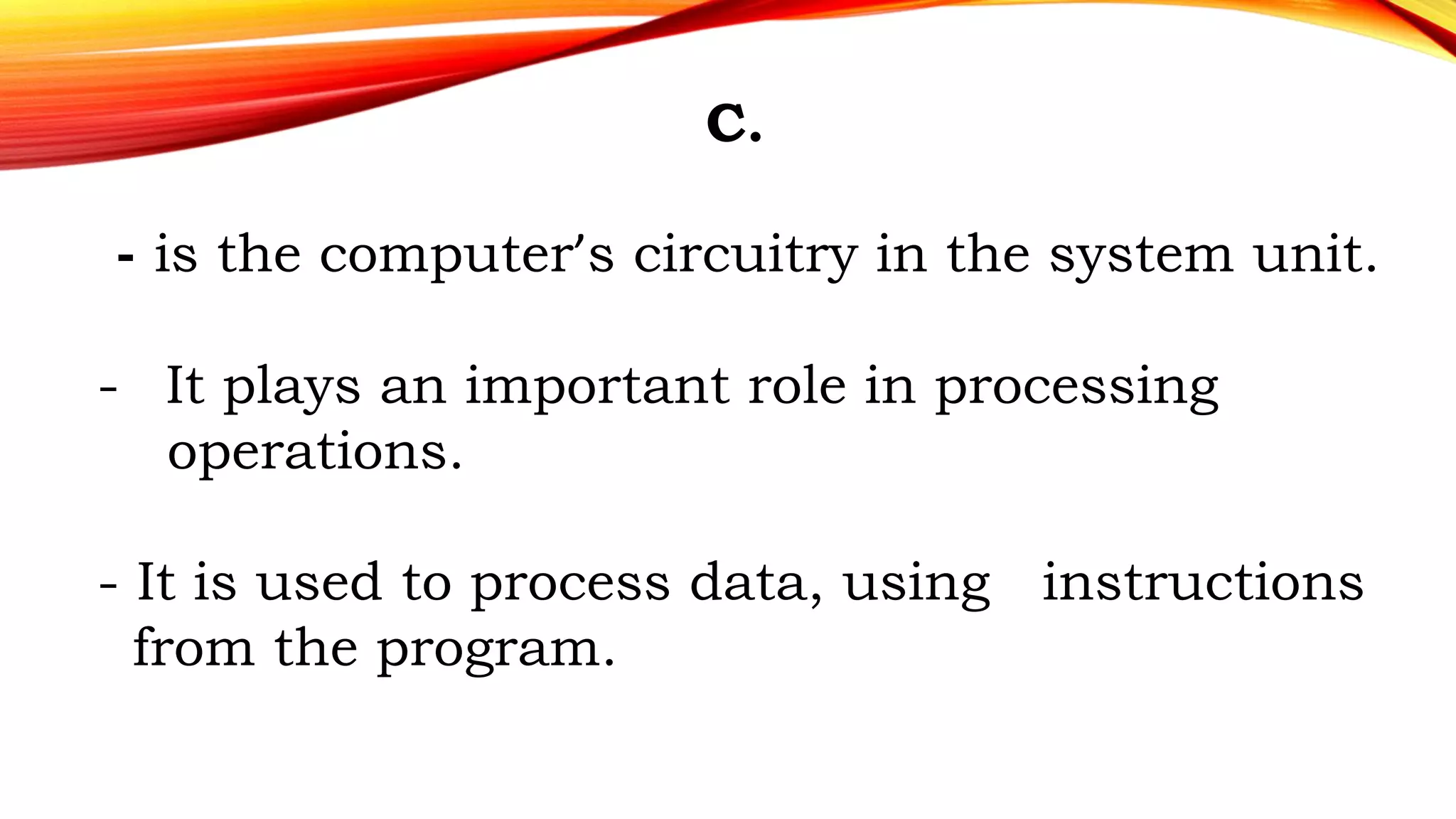 C.

- is the computer's circuitry in the system unit.

- It plays an important role in processing operations.

- It is used to process data, using instructions from the program.